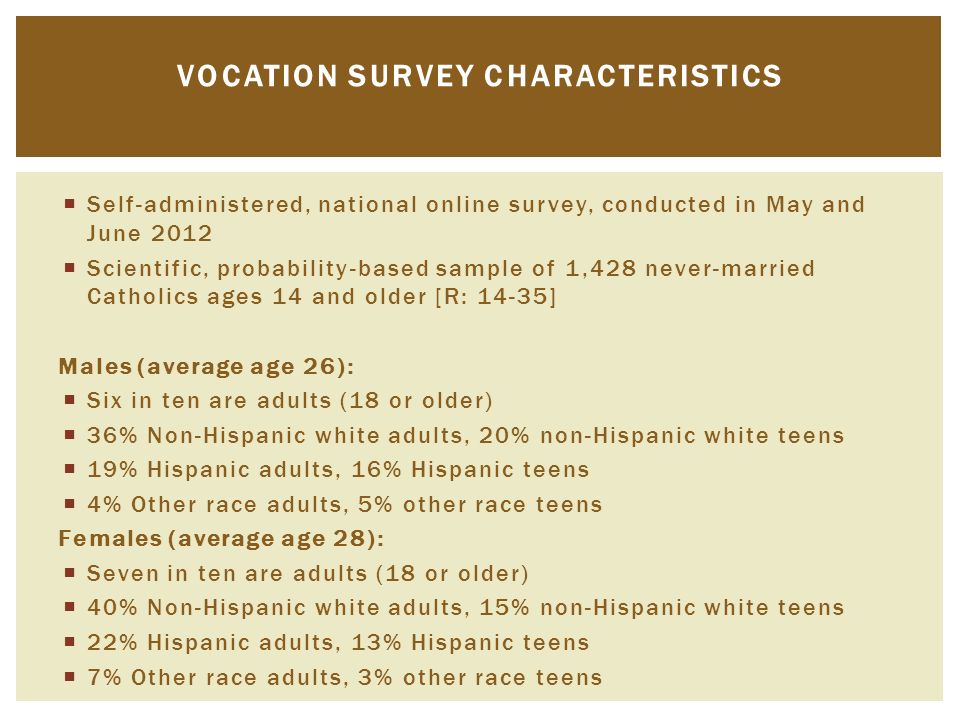 VOCATION SURVEY CHARACTERISTICS

▪ Self-administered, national online survey, conducted in May and June 2012
▪ Scientific, probability-based sample of 1,428 never-married Catholics ages 14 and older [R: 14-35]

Males (average age 26):
▪ Six in ten are adults (18 or older)
▪ 36% Non-Hispanic white adults, 20% non-Hispanic white teens
▪ 19% Hispanic adults, 16% Hispanic teens
▪ 4% Other race adults, 5% other race teens
Females (average age 28):
▪ Seven in ten are adults (18 or older)
▪ 40% Non-Hispanic white adults, 15% non-Hispanic white teens
▪ 22% Hispanic adults, 13% Hispanic teens
▪ 7% Other race adults, 3% other race teens